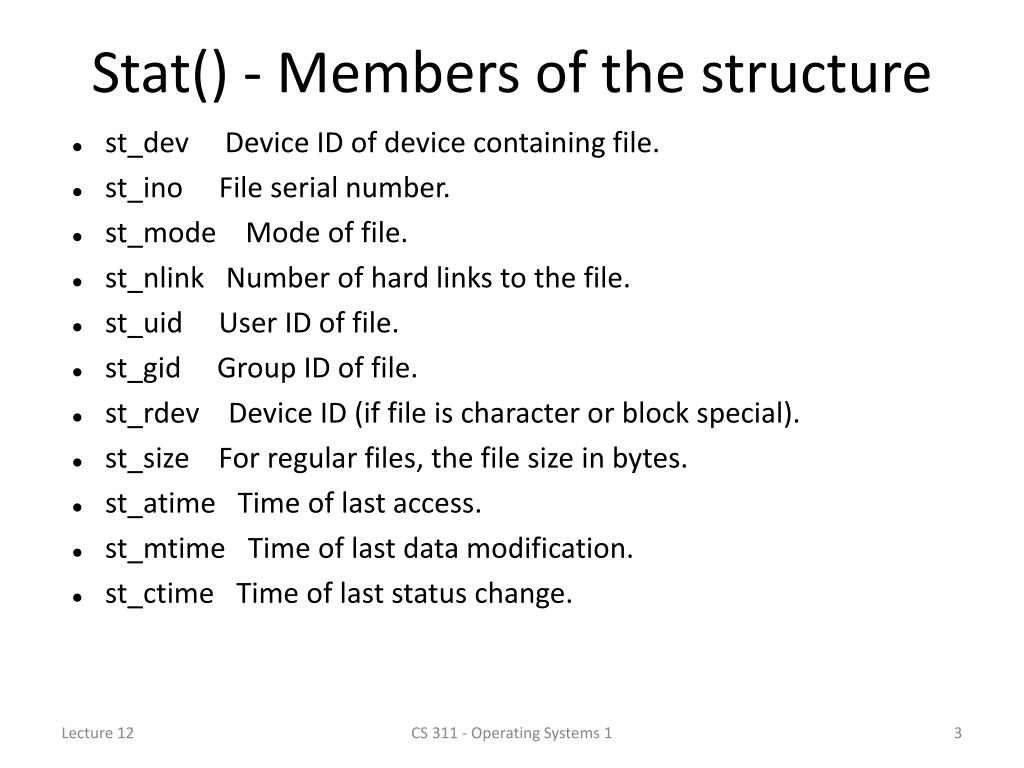 Stat() - Members of the structure

- st_dev Device ID of device containing file.
- st_ino File serial number.
- st_mode Mode of file.
- st_nlink Number of hard links to the file.
- st_uid User ID of file.
- st_gid Group ID of file.
- st_rdev Device ID (if file is character or block special).
- st_size For regular files, the file size in bytes.
- st_atime Time of last access.
- st_mtime Time of last data modification.
- st_ctime Time of last status change.

Lecture 12 CS 311 - Operating Systems 1 3